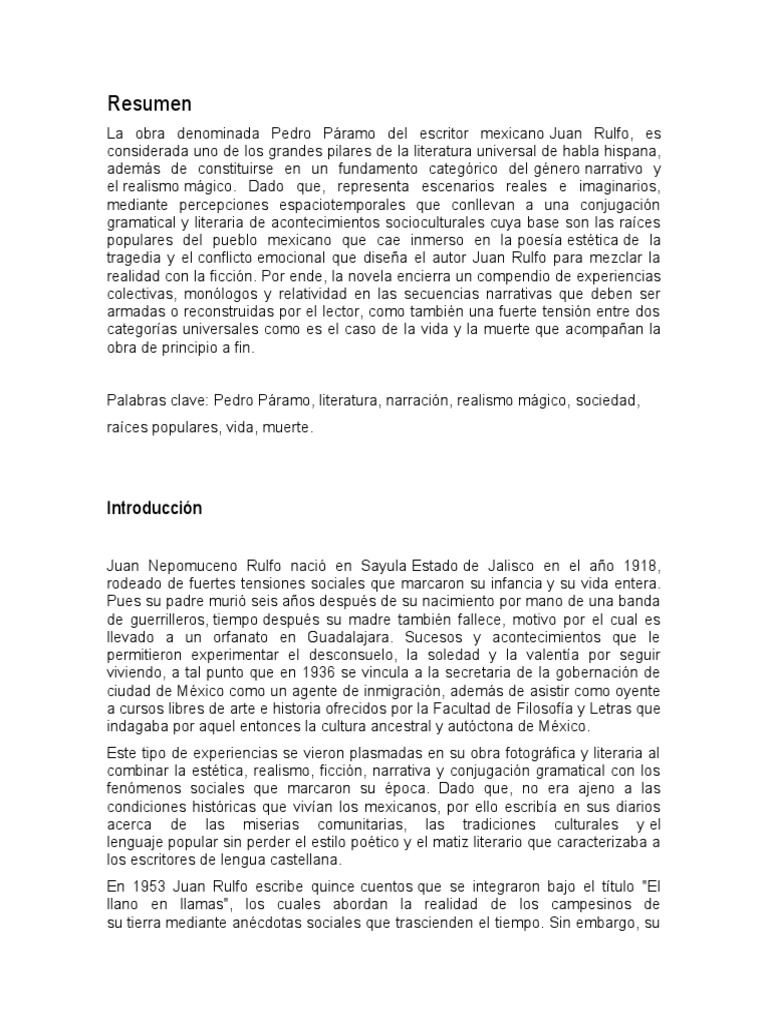 Resumen

La obra denominada Pedro Páramo del escritor mexicano Juan Rulfo, es considerada uno de los grandes pilares de la literatura universal de habla hispana, además de constituirse en un fundamento categórico del género narrativo y el realismo mágico. Dado que, representa escenarios reales e imaginarios, mediante percepciones espaciotemporales que conllevan a una conjugación gramatical y literaria de acontecimientos socioculturales cuya base son las raíces populares del pueblo mexicano que cae inmerso en la poesía estética de la tragedia y el conflicto emocional que diseña el autor Juan Rulfo para mezclar la realidad con la ficción. Por ende, la novela encierra un compendio de experiencias colectivas, monólogos y relatividad en las secuencias narrativas que deben ser armadas o reconstruidas por el lector, como también una fuerte tensión entre dos categorías universales como es el caso de la vida y la muerte que acompañan la obra de principio a fin.

Palabras clave: Pedro Páramo, literatura, narración, realismo mágico, sociedad, raíces populares, vida, muerte.

Introducción

Juan Nepomuceno Rulfo nació en Sayula Estado de Jalisco en el año 1918, rodeado de fuertes tensiones sociales que marcaron su infancia y su vida entera. Pues su padre murió seis años después de su nacimiento por mano de una banda de guerrilleros, tiempo después su madre también fallece, motivo por el cual es llevado a un orfanato en Guadalajara. Sucesos y acontecimientos que le permitieron experimentar el desconsuelo, la soledad y la valentía por seguir viviendo, a tal punto que en 1936 se vincula a la secretaria de la gobernación de ciudad de México como un agente de inmigración, además de asistir como oyente a cursos libres de arte e historia ofrecidos por la Facultad de Filosofía y Letras que indagaba por aquel entonces la cultura ancestral y autóctona de México.

Este tipo de experiencias se vieron plasmadas en su obra fotográfica y literaria al combinar la estética, realismo, ficción, narrativa y conjugación gramatical con los fenómenos sociales que marcaron su época. Dado que, no era ajeno a las condiciones históricas que vivían los mexicanos, por ello escribía en sus diarios acerca de las miserias comunitarias, las tradiciones culturales y el lenguaje popular sin perder el estilo poético y el matiz literario que caracterizaba a los escritores de lengua castellana.

En 1953 Juan Rulfo escribe quince cuentos que se integraron bajo el título "El llano en llamas", los cuales abordan la realidad de los campesinos de su tierra mediante anécdotas sociales que trascienden el tiempo. Sin embargo, su